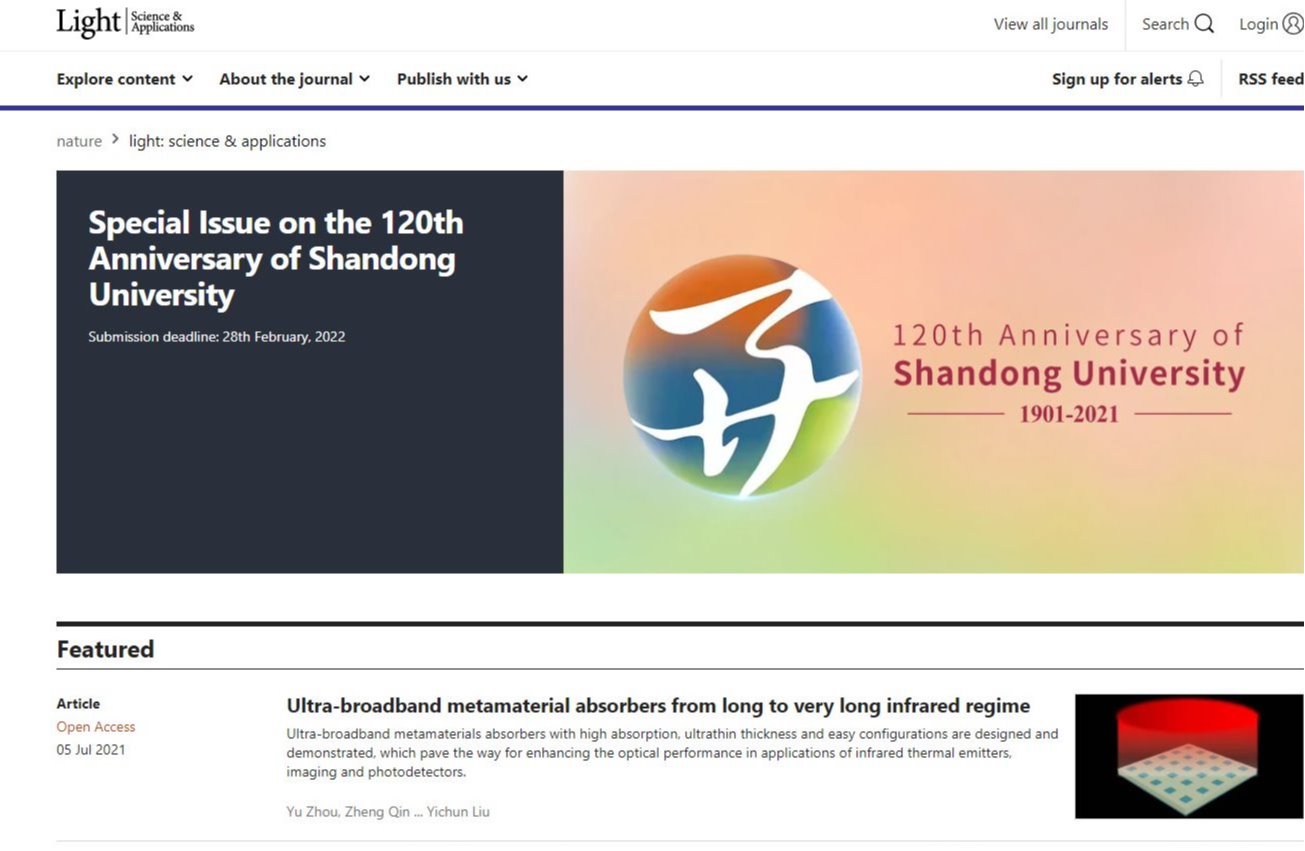 Light | Science & Applications

View all journals   Search   Login

Explore content   About the journal   Publish with us   Sign up for alerts   RSS feed

nature > light: science & applications

Special Issue on the 120th Anniversary of Shandong University

Submission deadline: 28th February, 2022

120th Anniversary of
Shandong University
1901-2021

Featured

Article
Open Access
05 Jul 2021

Ultra-broadband metamaterial absorbers from long to very long infrared regime

Ultra-broadband metamaterials absorbers with high absorption, ultrathin thickness and easy configurations are designed and demonstrated, which pave the way for enhancing the optical performance in applications of infrared thermal emitters, imaging and photodetectors.

Yu Zhou, Zheng Qin ... Yichun Liu